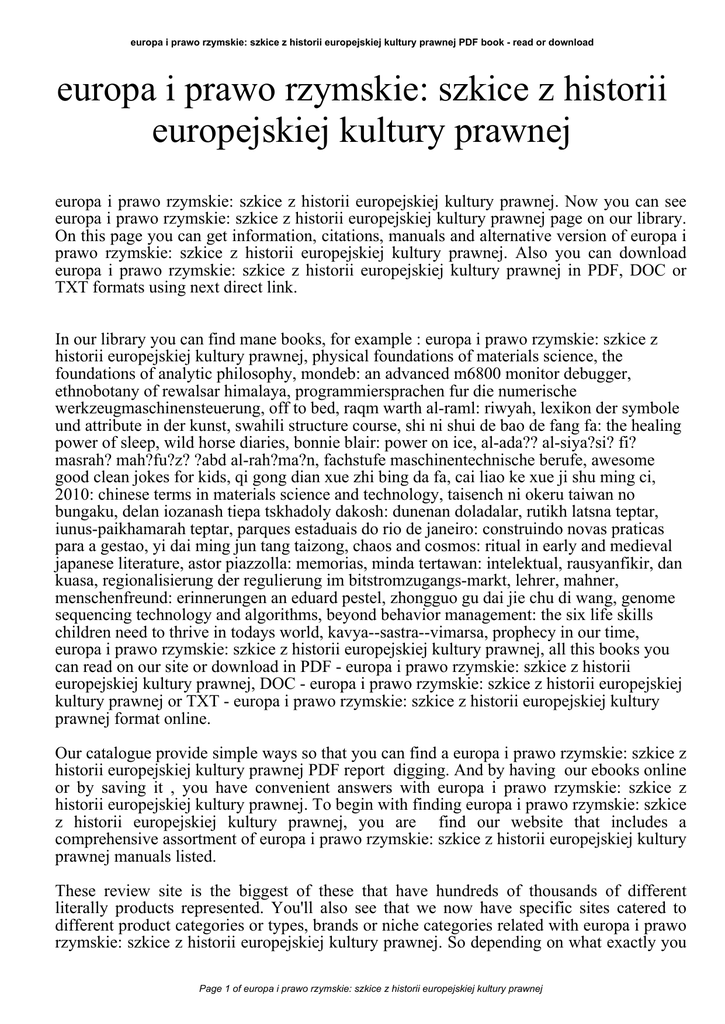 europa i prawo rzymskie: szkice z historii europejskiej kultury prawnej PDF book - read or download

europa i prawo rzymskie: szkice z historii europejskiej kultury prawnej

europa i prawo rzymskie: szkice z historii europejskiej kultury prawnej. Now you can see europa i prawo rzymskie: szkice z historii europejskiej kultury prawnej page on our library. On this page you can get information, citations, manuals and alternative version of europa i prawo rzymskie: szkice z historii europejskiej kultury prawnej. Also you can download europa i prawo rzymskie: szkice z historii europejskiej kultury prawnej in PDF, DOC or TXT formats using next direct link.

In our library you can find mane books, for example : europa i prawo rzymskie: szkice z historii europejskiej kultury prawnej, physical foundations of materials science, the foundations of analytic philosophy, mondeb: an advanced m6800 monitor debugger, ethnobotany of rewalsar himalaya, programmiersprachen fur die numerische werkzeugmaschinensteuerung, off to bed, raqm warth al-raml: riwyah, lexikon der symbole und attribute in der kunst, swahili structure course, shi ni shui de bao de fang fa: the healing power of sleep, wild horse diaries, bonnie blair: power on ice, al-ada?? al-siya?si? fi? masrah? mah?fu?z? ?abd al-rah?ma?n, fachstufe maschinentechnische berufe, awesome good clean jokes for kids, qi gong dian xue zhi bing da fa, cai liao ke xue ji shu ming ci, 2010: chinese terms in materials science and technology, taisench ni okeru taiwan no bungaku, delan iozanash tiepa tskhadoly dakosh: dunenan doladalar, rutikh latsna teptar, iunus-paikhamarah teptar, parques estaduais do rio de janeiro: construindo novas praticas para a gestao, yi dai ming jun tang taizong, chaos and cosmos: ritual in early and medieval japanese literature, astor piazzolla: memorias, minda tertawan: intelektual, rausyanfikir, dan kuasa, regionalisierung der regulierung im bitstromzugangs-markt, lehrer, mahner, menschenfreund: erinnerungen an eduard pestel, zhongguo gu dai jie chu di wang, genome sequencing technology and algorithms, beyond behavior management: the six life skills children need to thrive in todays world, kavya--sastra--vimarsa, prophecy in our time, europa i prawo rzymskie: szkice z historii europejskiej kultury prawnej, all this books you can read on our site or download in PDF - europa i prawo rzymskie: szkice z historii europejskiej kultury prawnej, DOC - europa i prawo rzymskie: szkice z historii europejskiej kultury prawnej or TXT - europa i prawo rzymskie: szkice z historii europejskiej kultury prawnej format online.

Our catalogue provide simple ways so that you can find a europa i prawo rzymskie: szkice z historii europejskiej kultury prawnej PDF report digging. And by having our ebooks online or by saving it , you have convenient answers with europa i prawo rzymskie: szkice z historii europejskiej kultury prawnej. To begin with finding europa i prawo rzymskie: szkice z historii europejskiej kultury prawnej, you are find our website that includes a comprehensive assortment of europa i prawo rzymskie: szkice z historii europejskiej kultury prawnej manuals listed.

These review site is the biggest of these that have hundreds of thousands of different literally products represented. You'll also see that we now have specific sites catered to different product categories or types, brands or niche categories related with europa i prawo rzymskie: szkice z historii europejskiej kultury prawnej. So depending on what exactly you

Page 1 of europa i prawo rzymskie: szkice z historii europejskiej kultury prawnej